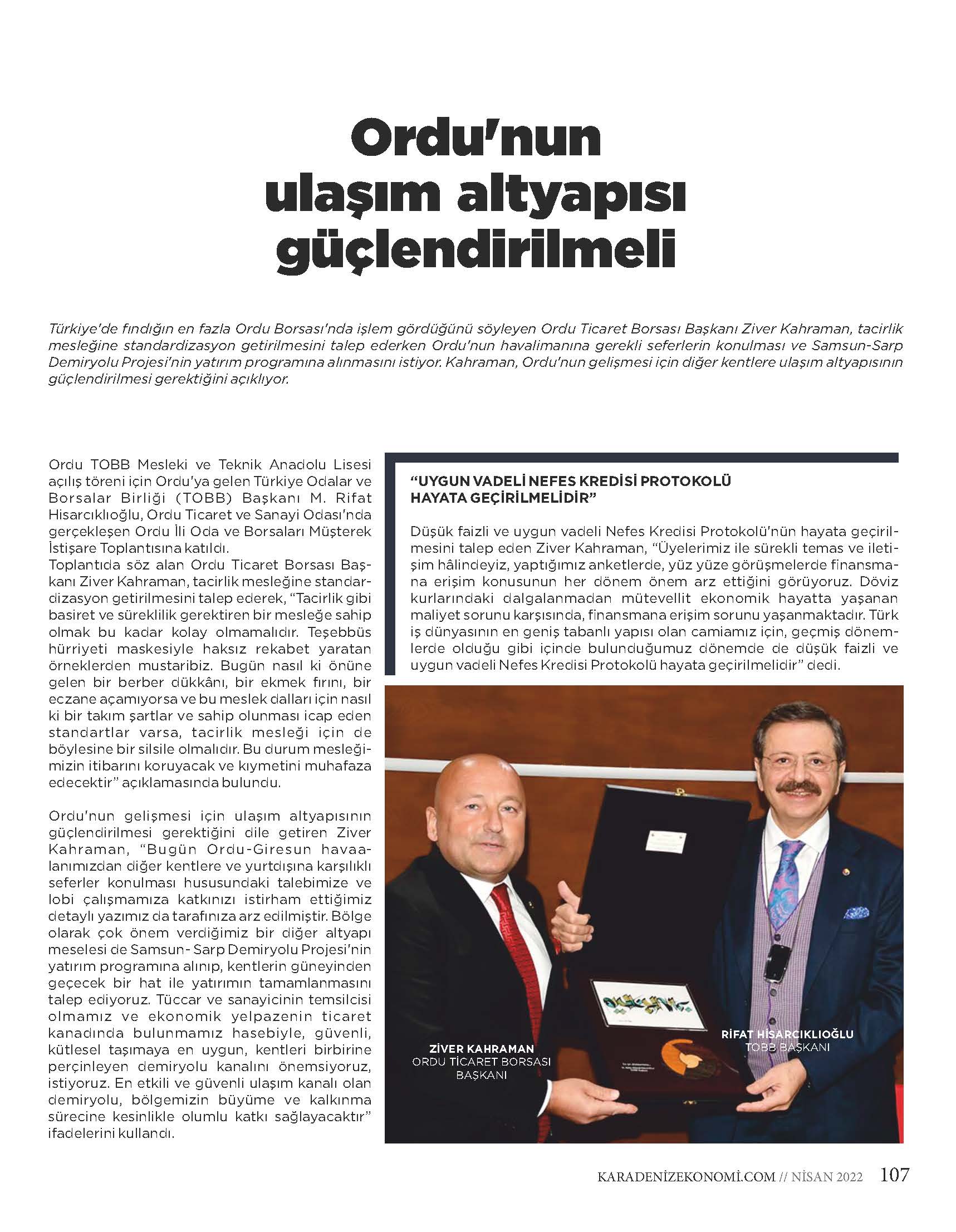 Ordu'nun ulaşım altyapısı güçlendirilmeli

Türkiye'de fındığın en fazla Ordu Borsası'nda işlem gördüğünü söyleyen Ordu Ticaret Borsası Başkanı Ziver Kahraman, tacirlik mesleğine standardizasyon getirilmesini talep ederken Ordu'nun havalimanına gerekli seferlerin konulması ve Samsun-Sarp Demiryolu Projesi'nin yatırım programına alınmasını istiyor. Kahraman, Ordu'nun gelişmesi için diğer kentlere ulaşım altyapısının güçlendirilmesi gerektiğini açıklıyor.

Ordu TOBB Mesleki ve Teknik Anadolu Lisesi açılış töreni için Ordu'ya gelen Türkiye Odalar ve Borsalar Birliği (TOBB) Başkanı M. Rifat Hisarcıklıoğlu, Ordu Ticaret ve Sanayi Odası'nda gerçekleşen Ordu İli Oda ve Borsaları Müşterek İstişare Toplantısına katıldı.
Toplantıda söz alan Ordu Ticaret Borsası Başkanı Ziver Kahraman, tacirlik mesleğine standardizasyon getirilmesini talep ederek, "Tacirlik gibi basiret ve süreklilik gerektiren bir mesleğe sahip olmak bu kadar kolay olmamalıdır. Teşebbüs hürriyeti maskesiyle haksız rekabet yaratan örneklerden mustaribiz. Bugün nasıl ki önüne gelen bir berber dükkânı, bir ekmek fırını, bir eczane açamıyorsa ve bu meslek dalları için nasıl ki bir takım şartlar ve sahip olunması icap eden standartlar varsa, tacirlik mesleği için de böylesine bir silsile olmalıdır. Bu durum mesleğimizin itibarını koruyacak ve kıymetini muhafaza edecektir" açıklamasında bulundu.

Ordu'nun gelişmesi için ulaşım altyapısının güçlendirilmesi gerektiğini dile getiren Ziver Kahraman, "Bugün Ordu-Giresun havaalanımızdan diğer kentlere ve yurtdışına karşılıklı seferler konulması hususundaki talebimize ve lobi çalışmamıza katkınızı istirham ettiğimiz detaylı yazımız da tarafınıza arz edilmiştir. Bölge olarak çok önem verdiğimiz bir diğer altyapı meselesi de Samsun- Sarp Demiryolu Projesi'nin yatırım programına alınıp, kentlerin güneyinden geçecek bir hat ile yatırımın tamamlanmasını talep ediyoruz. Tüccar ve sanayicinin temsilcisi olmamız ve ekonomik yelpazenin ticaret kanadında bulunmamız hasebiyle, güvenli, kütlesel taşımaya en uygun, kentleri birbirine perçinleyen demiryolu kanalını önemsiyoruz, istiyoruz. En etkili ve güvenli ulaşım kanalı olan demiryolu, bölgemizin büyüme ve kalkınma sürecine kesinlikle olumlu katkı sağlayacaktır" ifadelerini kullandı.

"UYGUN VADELİ NEFES KREDİSİ PROTOKOLÜ HAYATA GEÇİRİLMELİDİR"

Düşük faizli ve uygun vadeli Nefes Kredisi Protokolü'nün hayata geçirilmesini talep eden Ziver Kahraman, "Üyelerimiz ile sürekli temas ve iletişim hâlindeyiz, yaptığımız anketlerde, yüz yüze görüşmelerde finansmana erişim konusunun her dönem önem arz ettiğini görüyoruz. Döviz kurlarındaki dalgalanmadan mütevellit ekonomik hayatta yaşanan maliyet sorunu karşısında, finansmana erişim sorunu yaşanmaktadır. Türk iş dünyasının en geniş tabanlı yapısı olan camiamız için, geçmiş dönemlerde olduğu gibi içinde bulunduğumuz dönemde de düşük faizli ve uygun vadeli Nefes Kredisi Protokolü hayata geçirilmelidir" dedi.

ZİVER KAHRAMAN
ORDU TİCARET BORSASI BAŞKANI

RİFAT HİSARCIKLIOĞLU
TOBB BAŞKANI

KARADENİZEKONOMİ.COM // NİSAN 2022 107